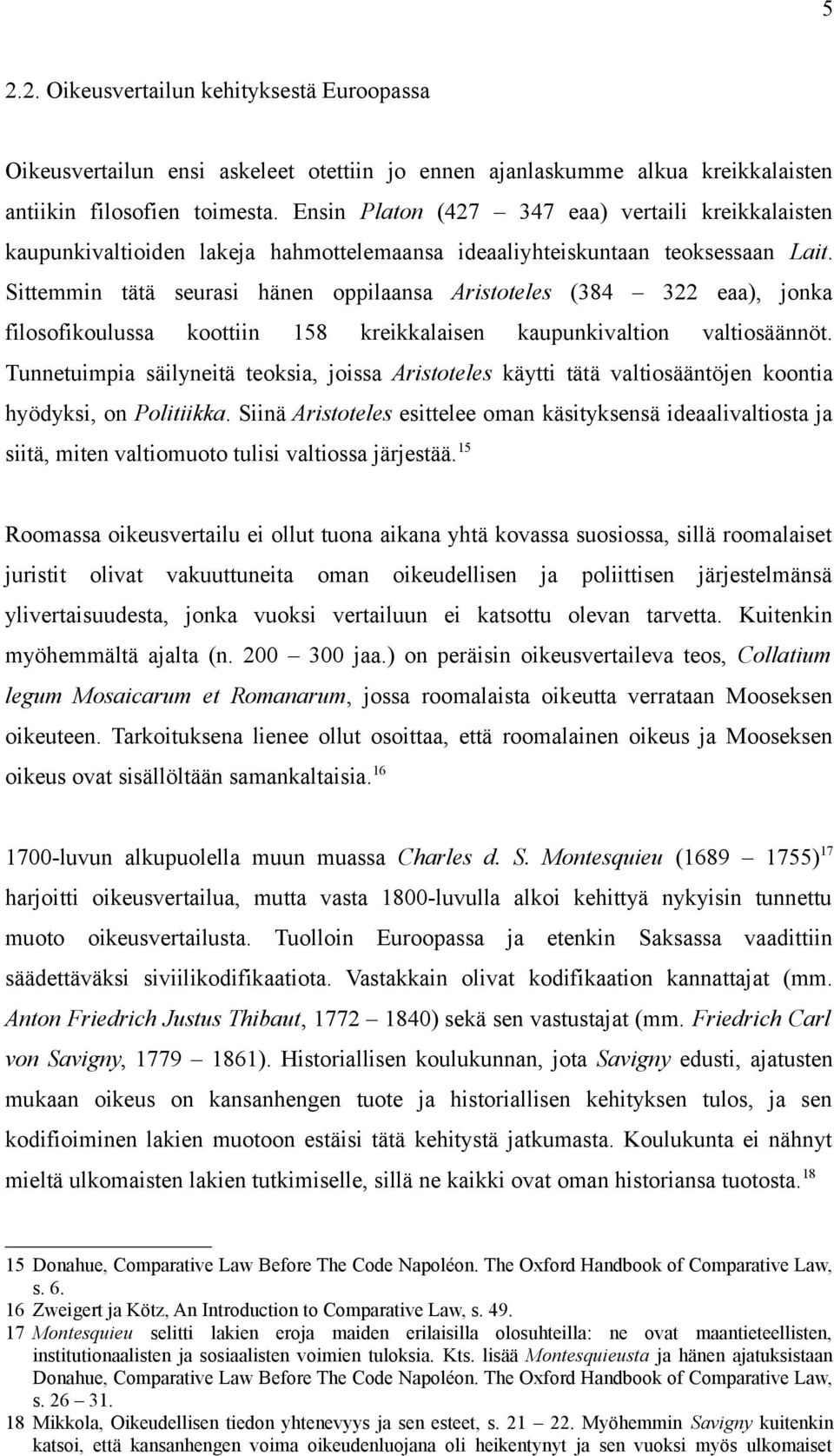 5

2.2. Oikeusvertailun kehityksestä Euroopassa

Oikeusvertailun ensi askeleet otettiin jo ennen ajanlaskumme alkua kreikkalaisten antiikin filosofien toimesta. Ensin Platon (427 – 347 eaa) vertaili kreikkalaisten kaupunkivaltioiden lakeja hahmottelemaansa ideaaliyhteiskuntaan teoksessaan Lait. Sittemmin tätä seurasi hänen oppilaansa Aristoteles (384 – 322 eaa), jonka filosofikoulussa koottiin 158 kreikkalaisen kaupunkivaltion valtiosäännöt. Tunnetuimpia säilyneitä teoksia, joissa Aristoteles käytti tätä valtiosääntöjen koontia hyödyksi, on Politiikka. Siinä Aristoteles esittelee oman käsityksensä ideaalivaltiosta ja siitä, miten valtiomuoto tulisi valtiossa järjestää.$^{15}$

Roomassa oikeusvertailu ei ollut tuona aikana yhtä kovassa suosiossa, sillä roomalaiset juristit olivat vakuuttuneita oman oikeudellisen ja poliittisen järjestelmänsä ylivertaisuudesta, jonka vuoksi vertailuun ei katsottu olevan tarvetta. Kuitenkin myöhemmältä ajalta (n. 200 – 300 jaa.) on peräisin oikeusvertaileva teos, Collatium legum Mosaicarum et Romanarum, jossa roomalaista oikeutta verrataan Mooseksen oikeuteen. Tarkoituksena lienee ollut osoittaa, että roomalainen oikeus ja Mooseksen oikeus ovat sisällöltään samankaltaisia.$^{16}$

1700-luvun alkupuolella muun muassa Charles d. S. Montesquieu (1689 – 1755)$^{17}$ harjoitti oikeusvertailua, mutta vasta 1800-luvulla alkoi kehittyä nykyisin tunnettu muoto oikeusvertailusta. Tuolloin Euroopassa ja etenkin Saksassa vaadittiin säädettäväksi siviilikodifikaatiota. Vastakkain olivat kodifikaation kannattajat (mm. Anton Friedrich Justus Thibaut, 1772 – 1840) sekä sen vastustajat (mm. Friedrich Carl von Savigny, 1779 – 1861). Historiallisen koulukunnan, jota Savigny edusti, ajatusten mukaan oikeus on kansanhengen tuote ja historiallisen kehityksen tulos, ja sen kodifioiminen lakien muotoon estäisi tätä kehitystä jatkumasta. Koulukunta ei nähnyt mieltä ulkomaisten lakien tutkimiselle, sillä ne kaikki ovat oman historiansa tuotosta.$^{18}$

15 Donahue, Comparative Law Before The Code Napoléon. The Oxford Handbook of Comparative Law, s. 6.
16 Zweigert ja Kötz, An Introduction to Comparative Law, s. 49.
17 Montesquieu selitti lakien eroja maiden erilaisilla olosuhteilla: ne ovat maantieteellisten, institutionaalisten ja sosiaalisten voimien tuloksia. Kts. lisää Montesquieusta ja hänen ajatuksistaan Donahue, Comparative Law Before The Code Napoléon. The Oxford Handbook of Comparative Law, s. 26 – 31.
18 Mikkola, Oikeudellisen tiedon yhtenevyys ja sen esteet, s. 21 – 22. Myöhemmin Savigny kuitenkin katsoi, että kansanhengen voima oikeudenluojana oli heikentynyt ja sen vuoksi myös ulkomaiset